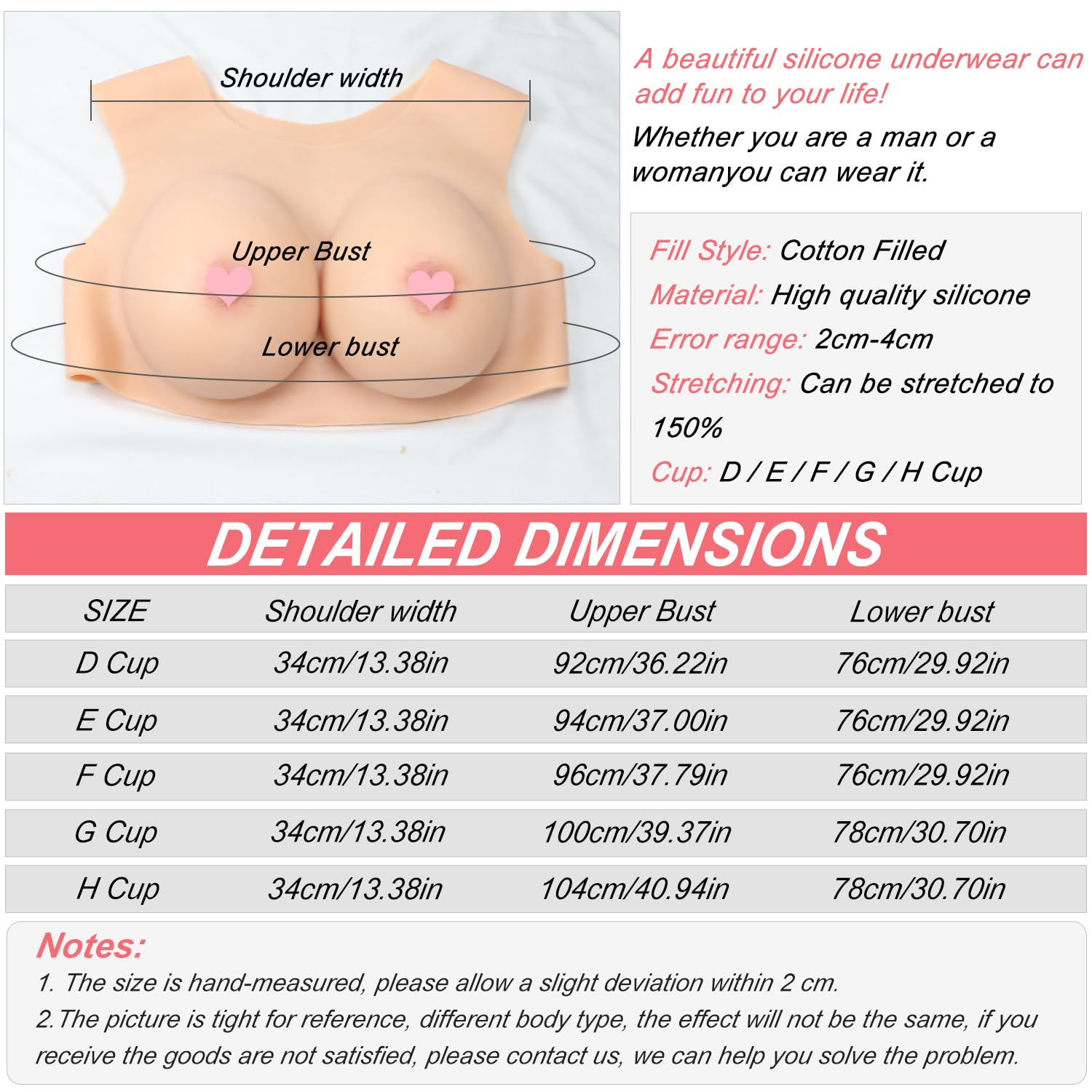 Shoulder width

Upper Bust

Lower bust

A beautiful silicone underwear can add fun to your life!

Whether you are a man or a womanyou can wear it.

Fill Style: Cotton Filled
Material: High quality silicone
Error range: 2cm-4cm
Stretching: Can be stretched to 150%
Cup: D / E / F / G / H Cup

DETAILED DIMENSIONS

| SIZE | Shoulder width | Upper Bust | Lower bust |
|---|---|---|---|
| D Cup | 34cm/13.38in | 92cm/36.22in | 76cm/29.92in |
| E Cup | 34cm/13.38in | 94cm/37.00in | 76cm/29.92in |
| F Cup | 34cm/13.38in | 96cm/37.79in | 76cm/29.92in |
| G Cup | 34cm/13.38in | 100cm/39.37in | 78cm/30.70in |
| H Cup | 34cm/13.38in | 104cm/40.94in | 78cm/30.70in |

Notes:
1. The size is hand-measured, please allow a slight deviation within 2 cm.
2.The picture is tight for reference, different body type, the effect will not be the same, if you receive the goods are not satisfied, please contact us, we can help you solve the problem.